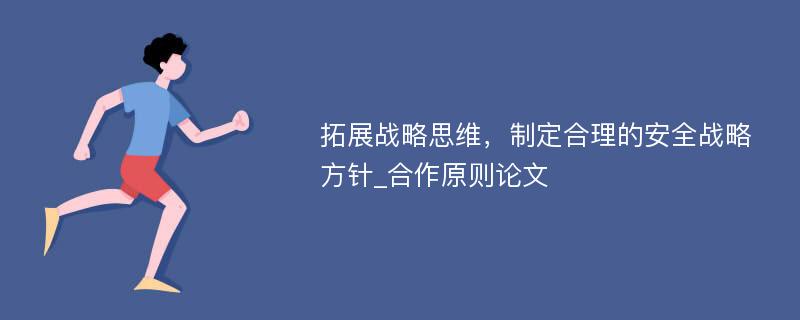 拓展战略思维，制定合理的安全战略方针_合作原则论文